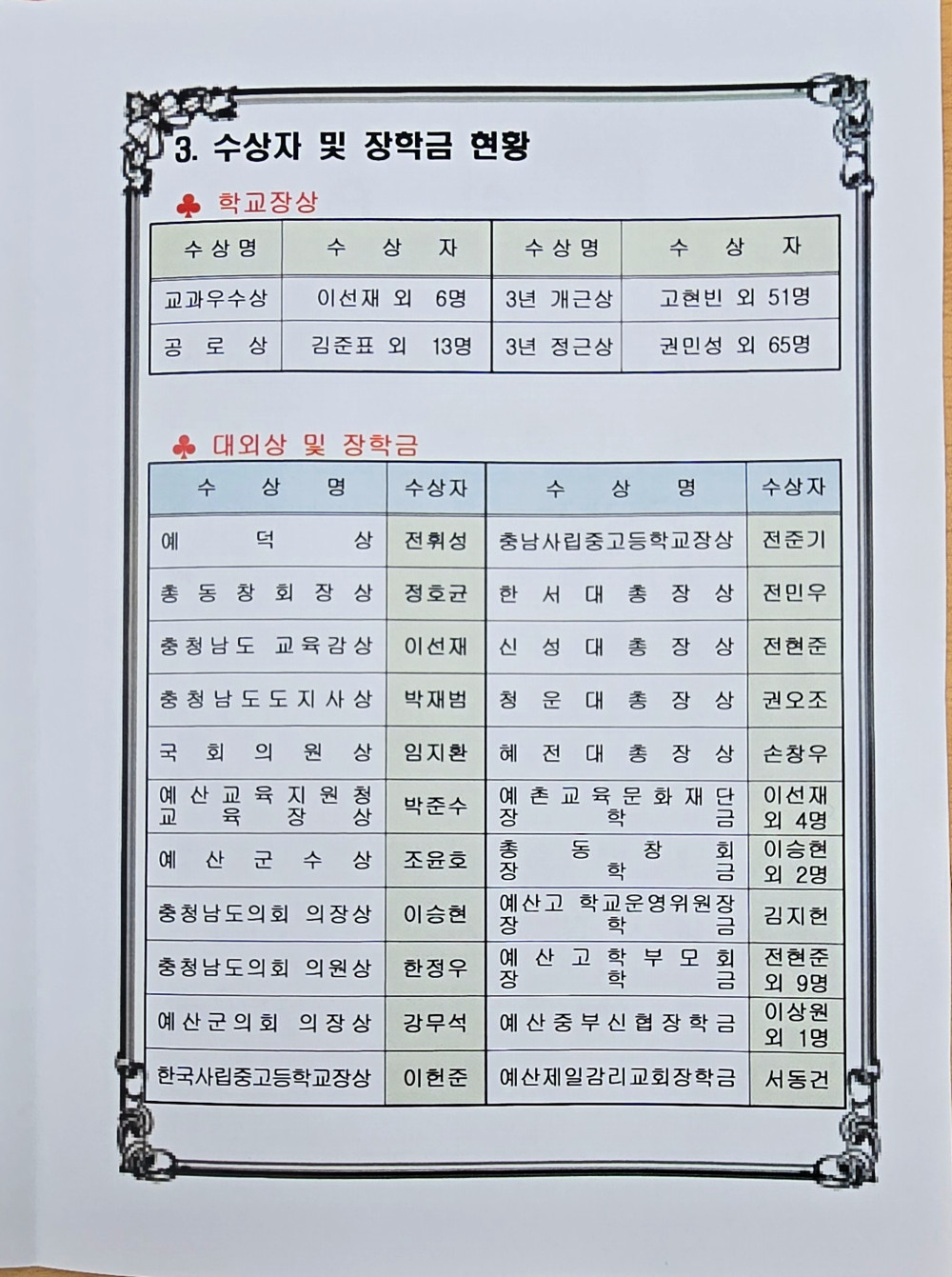 3. 수상자 및 장학금 현황

♣ 학교장상

| 수상명 | 수 상 자 | 수상명 | 수 상 자 |
|---|---|---|---|
| 교과우수상 | 이선재 외 6명 | 3년 개근상 | 고현빈 외 51명 |
| 공 로 상 | 김준표 외 13명 | 3년 정근상 | 권민성 외 65명 |

♣ 대외상 및 장학금

| 수 상 명 | 수상자 | 수 상 명 | 수상자 |
|---|---|---|---|
| 예 덕 상 | 전휘성 | 충남사립중고등학교장상 | 전준기 |
| 총 동 창 회 장 상 | 정호균 | 한 서 대 총 장 상 | 전민우 |
| 충청남도 교육감상 | 이선재 | 신 성 대 총 장 상 | 전현준 |
| 충청남도도지사상 | 박재범 | 청 운 대 총 장 상 | 권오조 |
| 국 회 의 원 상 | 임지환 | 혜 전 대 총 장 상 | 손창우 |
| 예산교육지원청 교 육 장 상 | 박준수 | 예촌교육문화재단 장 학 금 | 이선재 외 4명 |
| 예 산 군 수 상 | 조윤호 | 총 동 창 회 장 학 금 | 이승현 외 2명 |
| 충청남도의회 의장상 | 이승현 | 예산고 학교운영위원장 장 학 금 | 김지헌 |
| 충청남도의회 의원상 | 한정우 | 예 산 고 학 부 모 회 장 학 금 | 전현준 외 9명 |
| 예산군의회 의장상 | 강무석 | 예산중부신협장학금 | 이상원 외 1명 |
| 한국사립중고등학교장상 | 이헌준 | 예산제일감리교회장학금 | 서동건 |